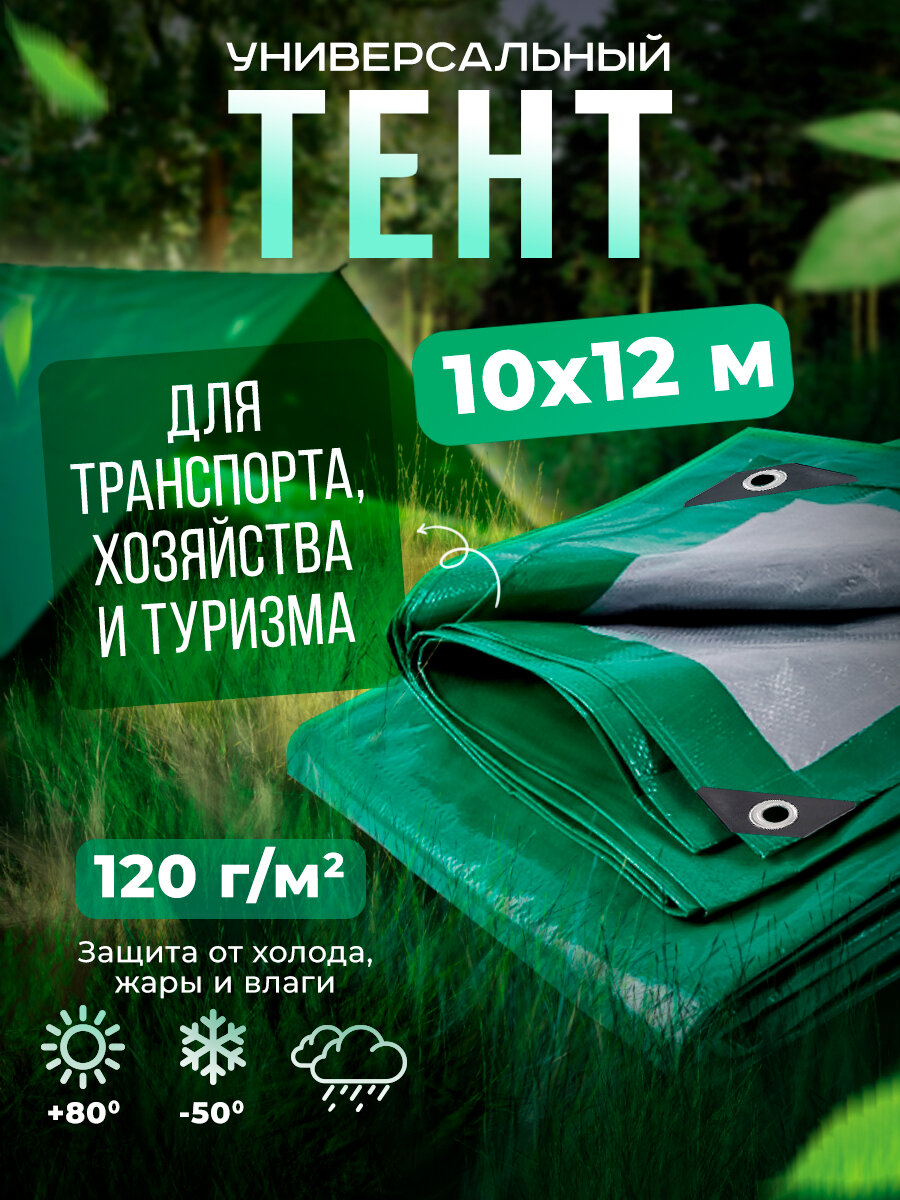 УНИВЕРСАЛЬНЫЙ
ТЕНТ

10х12 м

ДЛЯ ТРАНСПОРТА, ХОЗЯЙСТВА И ТУРИЗМА

120 г/м²

Защита от холода, жары и влаги

+80⁰

-50⁰